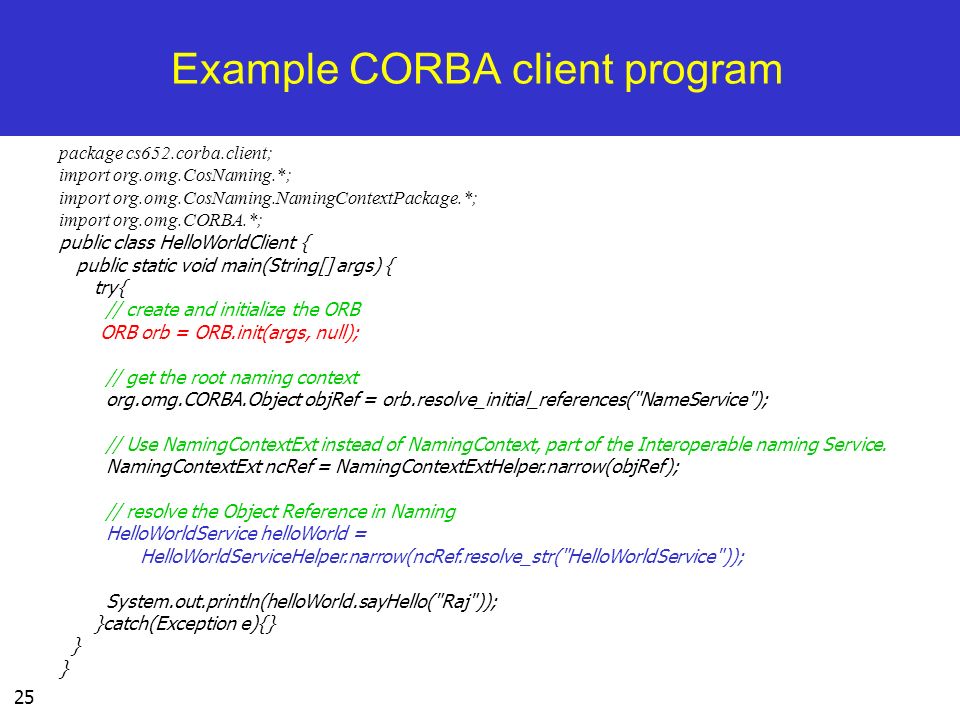 Example CORBA client program

package cs652.corba.client;
import org.omg.CosNaming.*;
import org.omg.CosNaming.NamingContextPackage.*;
import org.omg.CORBA.*;
public class HelloWorldClient {
public static void main(String[] args) {
try{
// create and initialize the ORB
ORB orb = ORB.init(args, null);

// get the root naming context
org.omg.CORBA.Object objRef = orb.resolve_initial_references("NameService");

// Use NamingContextExt instead of NamingContext, part of the Interoperable naming Service.
NamingContextExt ncRef = NamingContextExtHelper.narrow(objRef);

// resolve the Object Reference in Naming
HelloWorldService helloWorld =
HelloWorldServiceHelper.narrow(ncRef.resolve_str("HelloWorldService"));

System.out.println(helloWorld.sayHello("Raj"));
}catch(Exception e){}
}
}

25